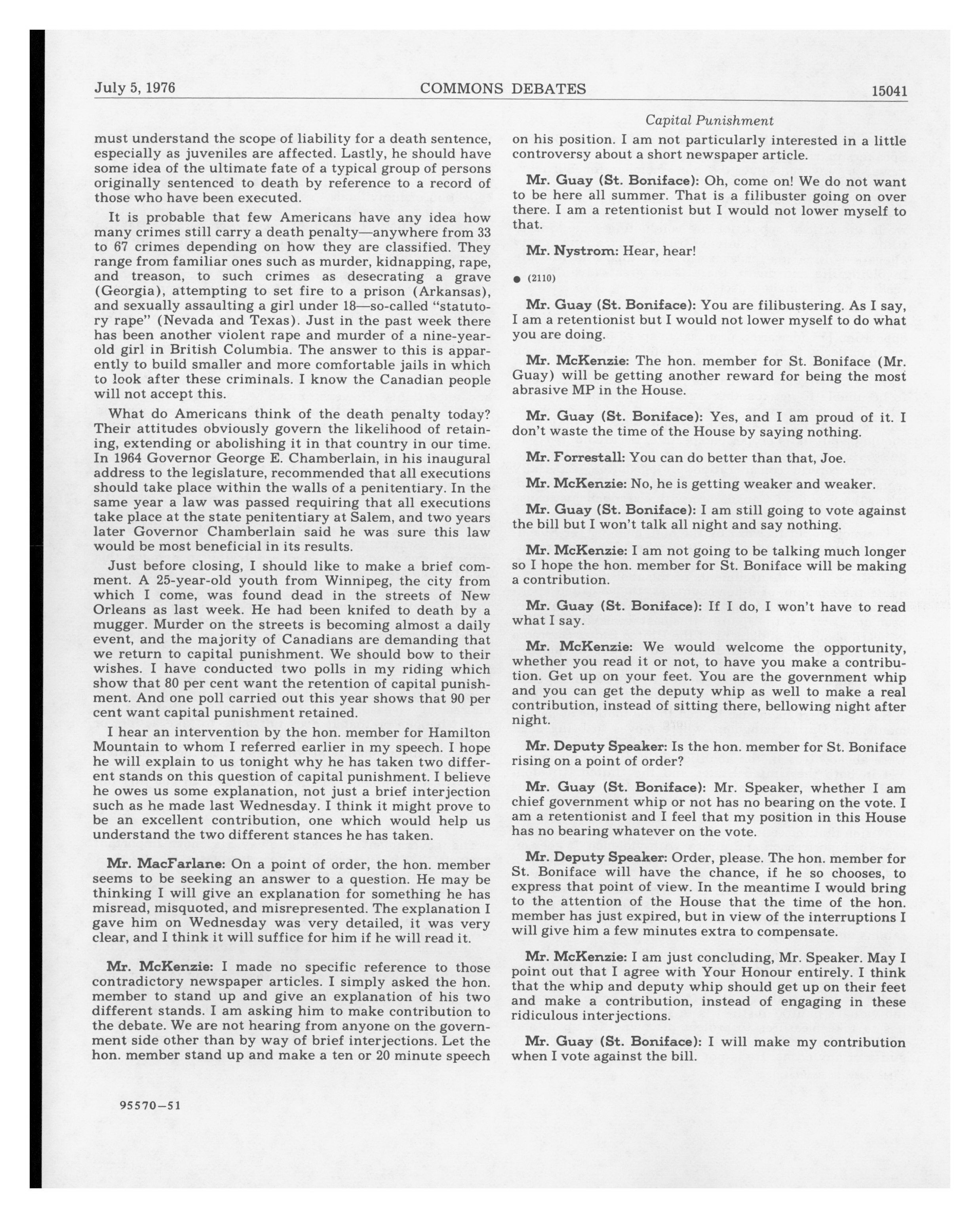 July 5, 1976 COMMONS DEBATES 15041

Capital Punishment

must understand the scope of liability for a death sentence, especially as juveniles are affected. Lastly, he should have some idea of the ultimate fate of a typical group of persons originally sentenced to death by reference to a record of those who have been executed.

It is probable that few Americans have any idea how many crimes still carry a death penalty—anywhere from 33 to 67 crimes depending on how they are classified. They range from familiar ones such as murder, kidnapping, rape, and treason, to such crimes as desecrating a grave (Georgia), attempting to set fire to a prison (Arkansas), and sexually assaulting a girl under 18—so-called "statutory rape" (Nevada and Texas). Just in the past week there has been another violent rape and murder of a nine-year-old girl in British Columbia. The answer to this is apparently to build smaller and more comfortable jails in which to look after these criminals. I know the Canadian people will not accept this.

What do Americans think of the death penalty today? Their attitudes obviously govern the likelihood of retaining, extending or abolishing it in that country in our time. In 1964 Governor George E. Chamberlain, in his inaugural address to the legislature, recommended that all executions should take place within the walls of a penitentiary. In the same year a law was passed requiring that all executions take place at the state penitentiary at Salem, and two years later Governor Chamberlain said he was sure this law would be most beneficial in its results.

Just before closing, I should like to make a brief comment. A 25-year-old youth from Winnipeg, the city from which I come, was found dead in the streets of New Orleans as last week. He had been knifed to death by a mugger. Murder on the streets is becoming almost a daily event, and the majority of Canadians are demanding that we return to capital punishment. We should bow to their wishes. I have conducted two polls in my riding which show that 80 per cent want the retention of capital punishment. And one poll carried out this year shows that 90 per cent want capital punishment retained.

I hear an intervention by the hon. member for Hamilton Mountain to whom I referred earlier in my speech. I hope he will explain to us tonight why he has taken two different stands on this question of capital punishment. I believe he owes us some explanation, not just a brief interjection such as he made last Wednesday. I think it might prove to be an excellent contribution, one which would help us understand the two different stances he has taken.

Mr. MacFarlane: On a point of order, the hon. member seems to be seeking an answer to a question. He may be thinking I will give an explanation for something he has misread, misquoted, and misrepresented. The explanation I gave him on Wednesday was very detailed, it was very clear, and I think it will suffice for him if he will read it.

Mr. McKenzie: I made no specific reference to those contradictory newspaper articles. I simply asked the hon. member to stand up and give an explanation of his two different stands. I am asking him to make contribution to the debate. We are not hearing from anyone on the government side other than by way of brief interjections. Let the hon. member stand up and make a ten or 20 minute speech on his position. I am not particularly interested in a little controversy about a short newspaper article.

Mr. Guay (St. Boniface): Oh, come on! We do not want to be here all summer. That is a filibuster going on over there. I am a retentionist but I would not lower myself to that.

Mr. Nystrom: Hear, hear!

● (2110)

Mr. Guay (St. Boniface): You are filibustering. As I say, I am a retentionist but I would not lower myself to do what you are doing.

Mr. McKenzie: The hon. member for St. Boniface (Mr. Guay) will be getting another reward for being the most abrasive MP in the House.

Mr. Guay (St. Boniface): Yes, and I am proud of it. I don't waste the time of the House by saying nothing.

Mr. Forrestall: You can do better than that, Joe.

Mr. McKenzie: No, he is getting weaker and weaker.

Mr. Guay (St. Boniface): I am still going to vote against the bill but I won't talk all night and say nothing.

Mr. McKenzie: I am not going to be talking much longer so I hope the hon. member for St. Boniface will be making a contribution.

Mr. Guay (St. Boniface): If I do, I won't have to read what I say.

Mr. McKenzie: We would welcome the opportunity, whether you read it or not, to have you make a contribution. Get up on your feet. You are the government whip and you can get the deputy whip as well to make a real contribution, instead of sitting there, bellowing night after night.

Mr. Deputy Speaker: Is the hon. member for St. Boniface rising on a point of order?

Mr. Guay (St. Boniface): Mr. Speaker, whether I am chief government whip or not has no bearing on the vote. I am a retentionist and I feel that my position in this House has no bearing whatever on the vote.

Mr. Deputy Speaker: Order, please. The hon. member for St. Boniface will have the chance, if he so chooses, to express that point of view. In the meantime I would bring to the attention of the House that the time of the hon. member has just expired, but in view of the interruptions I will give him a few minutes extra to compensate.

Mr. McKenzie: I am just concluding, Mr. Speaker. May I point out that I agree with Your Honour entirely. I think that the whip and deputy whip should get up on their feet and make a contribution, instead of engaging in these ridiculous interjections.

Mr. Guay (St. Boniface): I will make my contribution when I vote against the bill.

95570—51